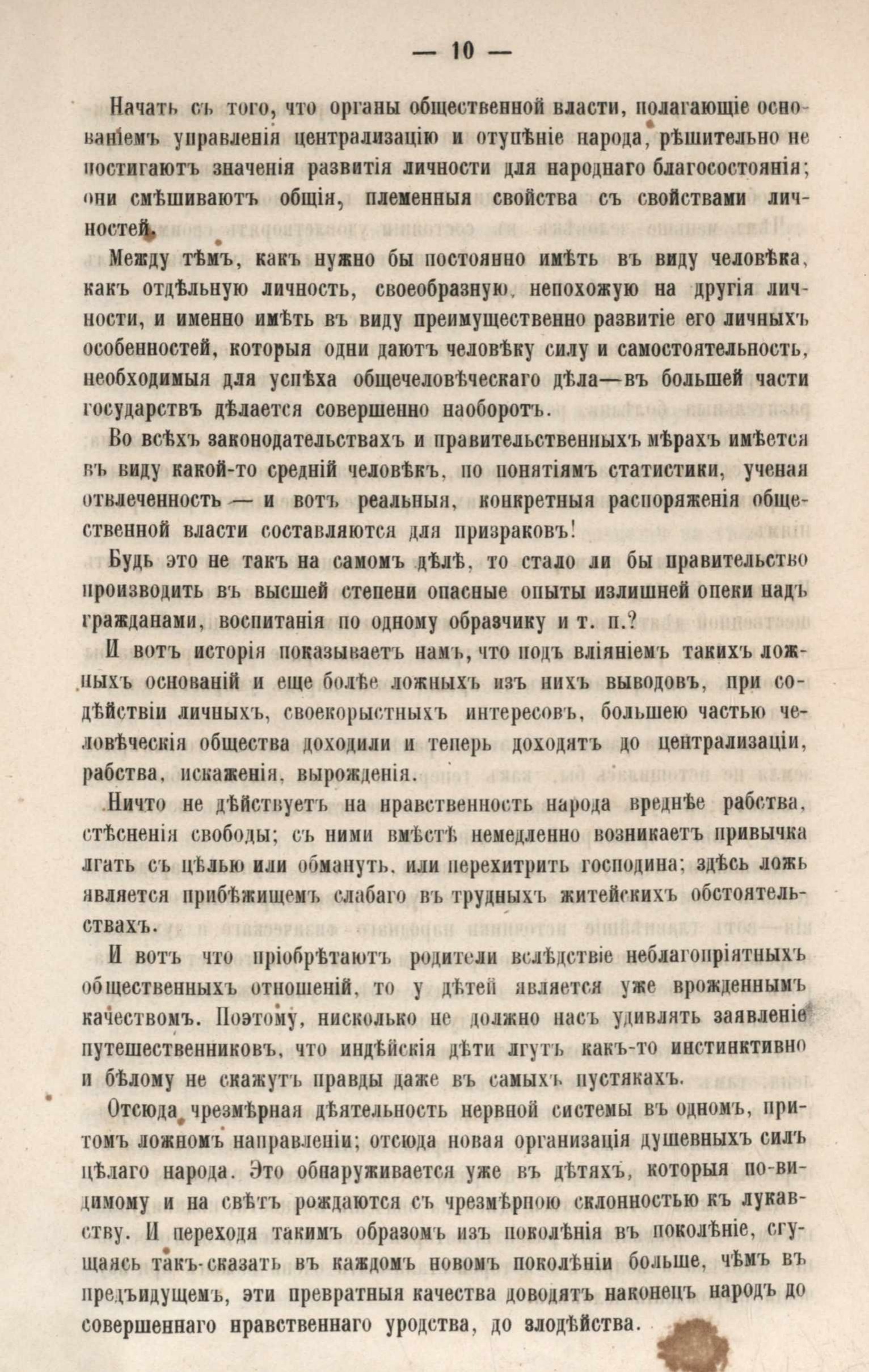 — 10 —

Начать съ того, что органы общественной власти, полагающіе основаніемъ управленія централизацію и отупѣніе народа, рѣшительно не постигаютъ значенія развитія личности для народнаго благосостоянія; они смѣшиваютъ общія, племенныя свойства съ свойствами личностей.

Между тѣмъ, какъ нужно бы постоянно имѣть въ виду человѣка, какъ отдѣльную личность, своеобразную, непохожую на другія личности, и именно имѣть въ виду преимущественно развитіе его личныхъ особенностей, которыя одни даютъ человѣку силу и самостоятельность, необходимыя для успѣха общечеловѣческаго дѣла—въ большей части государствъ дѣлается совершенно наоборотъ.

Во всѣхъ законодательствахъ и правительственныхъ мѣрахъ имѣется въ виду какой-то средній человѣкъ, по понятіямъ статистики, ученая отвлеченность — и вотъ реальныя, конкретныя распоряженія общественной власти составляются для призраковъ!

Будь это не такъ на самомъ дѣлѣ, то стало ли бы правительство производить въ высшей степени опасные опыты излишней опеки надъ гражданами, воспитанія по одному образчику и т. п.?

И вотъ исторія показываетъ намъ, что подъ вліяніемъ такихъ ложныхъ основаній и еще болѣе ложныхъ изъ нихъ выводовъ, при содѣйствіи личныхъ, своекорыстныхъ интересовъ, большею частью человѣческія общества доходили и теперь доходятъ до централизаціи, рабства, искаженія, вырожденія.

Ничто не дѣйствуетъ на нравственность народа вреднѣе рабства, стѣсненія свободы; съ ними вмѣстѣ немедленно возникаетъ привычка лгать съ цѣлью или обмануть, или перехитрить господина; здѣсь ложь является прибѣжищемъ слабаго въ трудныхъ житейскихъ обстоятельствахъ.

И вотъ что пріобрѣтаютъ родители вслѣдствіе неблагопріятныхъ общественныхъ отношеній, то у дѣтей является уже врожденнымъ качествомъ. Поэтому, нисколько не должно насъ удивлять заявленіе путешественниковъ, что индѣйскія дѣти лгутъ какъ-то инстинктивно и бѣлому не скажутъ правды даже въ самыхъ пустякахъ.

Отсюда чрезмѣрная дѣятельность нервной системы въ одномъ, притомъ ложномъ направленіи; отсюда новая организація душевныхъ силъ цѣлаго народа. Это обнаруживается уже въ дѣтяхъ, которыя по-видимому и на свѣтъ рождаются съ чрезмѣрною склонностью къ лукавству. И переходя такимъ образомъ изъ поколѣнія въ поколѣніе, сгущаясь такъ-сказать въ каждомъ новомъ поколѣніи больше, чѣмъ въ предъидущемъ, эти превратныя качества доводятъ наконецъ народъ до совершеннаго нравственнаго уродства, до злодѣйства.